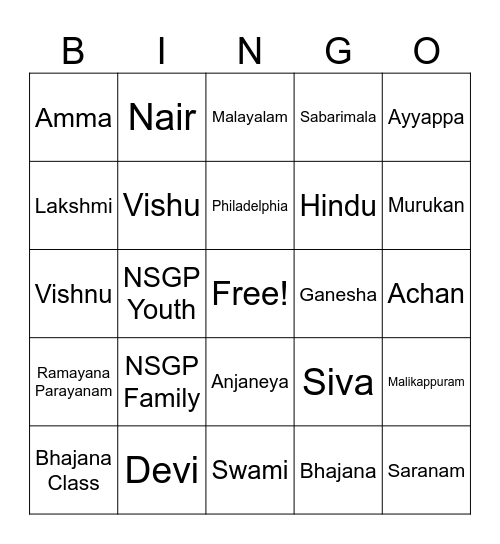 | B | I | N | G | O |
|---|---|---|---|---|
| Amma | Nair | Malayalam | Sabarimala | Ayyappa |
| Lakshmi | Vishu | Philadelphia | Hindu | Murukan |
| Vishnu | NSGP Youth | Free! | Ganesha | Achan |
| Ramayana Parayanam | NSGP Family | Anjaneya | Siva | Malikappuram |
| Bhajana Class | Devi | Swami | Bhajana | Saranam |